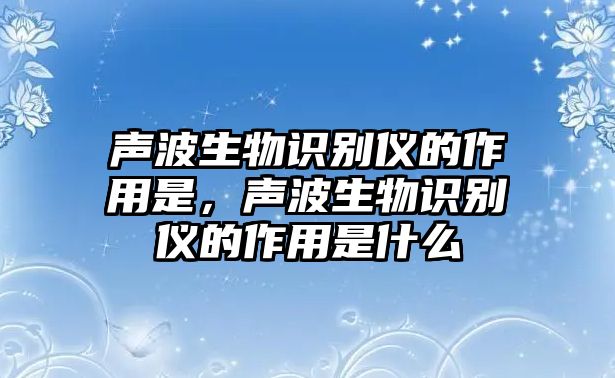 声波生物识别仪的作用是，声波生物识别仪的作用是什么